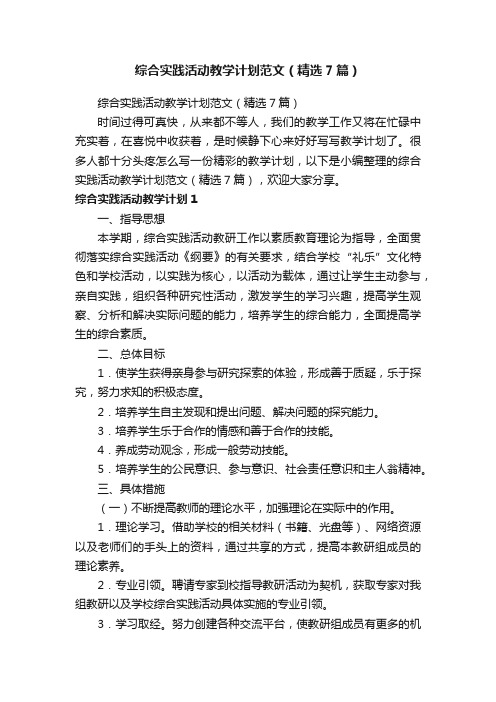 综合实践活动教学计划范文（精选7篇）

综合实践活动教学计划范文（精选7篇）

时间过得可真快，从来都不等人，我们的教学工作又将在忙碌中充实着，在喜悦中收获着，是时候静下心来好好写写教学计划了。很多人都十分头疼怎么写一份精彩的教学计划，以下是小编整理的综合实践活动教学计划范文（精选7篇），欢迎大家分享。

综合实践活动教学计划1

一、指导思想

本学期，综合实践活动教研工作以素质教育理论为指导，全面贯彻落实综合实践活动《纲要》的有关要求，结合学校“礼乐”文化特色和学校活动，以实践为核心，以活动为载体，通过让学生主动参与，亲自实践，组织各种研究性活动，激发学生的学习兴趣，提高学生观察、分析和解决实际问题的能力，培养学生的综合能力，全面提高学生的综合素质。

二、总体目标

1．使学生获得亲身参与研究探索的体验，形成善于质疑，乐于探究，努力求知的积极态度。

2．培养学生自主发现和提出问题、解决问题的探究能力。

3．培养学生乐于合作的情感和善于合作的技能。

4．养成劳动观念，形成一般劳动技能。

5．培养学生的公民意识、参与意识、社会责任意识和主人翁精神。

三、具体措施

（一）不断提高教师的理论水平，加强理论在实际中的作用。

1．理论学习。借助学校的相关材料（书籍、光盘等）、网络资源以及老师们的手头上的资料，通过共享的方式，提高本教研组成员的理论素养。

2．专业引领。聘请专家到校指导教研活动为契机，获取专家对我组教研以及学校综合实践活动具体实施的专业引领。

3．学习取经。努力创建各种交流平台，使教研组成员有更多的机